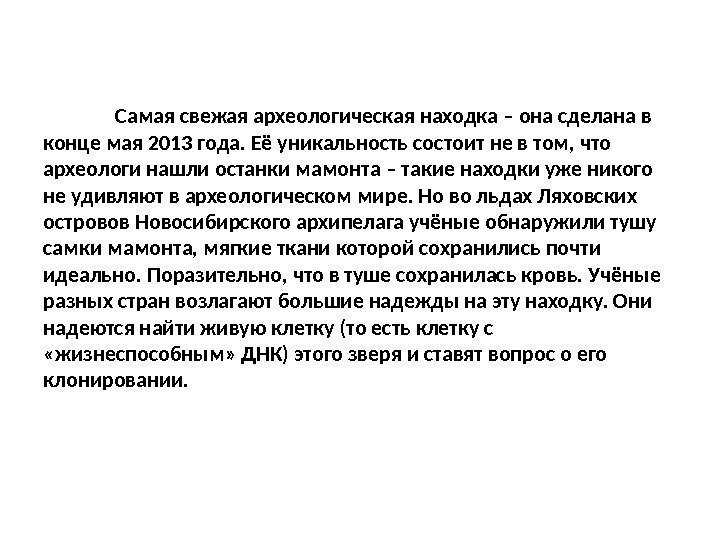 Самая свежая археологическая находка – она сделана в конце мая 2013 года. Её уникальность состоит не в том, что археологи нашли останки мамонта – такие находки уже никого не удивляют в археологическом мире. Но во льдах Ляховских островов Новосибирского архипелага учёные обнаружили тушу самки мамонта, мягкие ткани которой сохранились почти идеально. Поразительно, что в туше сохранилась кровь. Учёные разных стран возлагают большие надежды на эту находку. Они надеются найти живую клетку (то есть клетку с «жизнеспособным» ДНК) этого зверя и ставят вопрос о его клонировании.